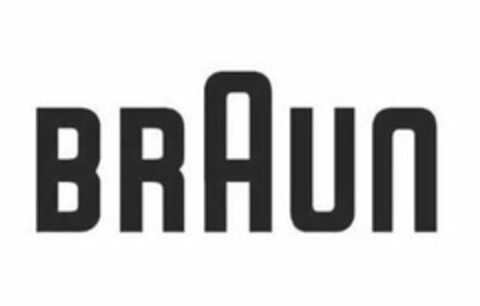 BRAUN